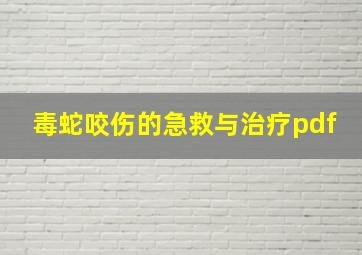 毒蛇咬伤的急救与治疗pdf